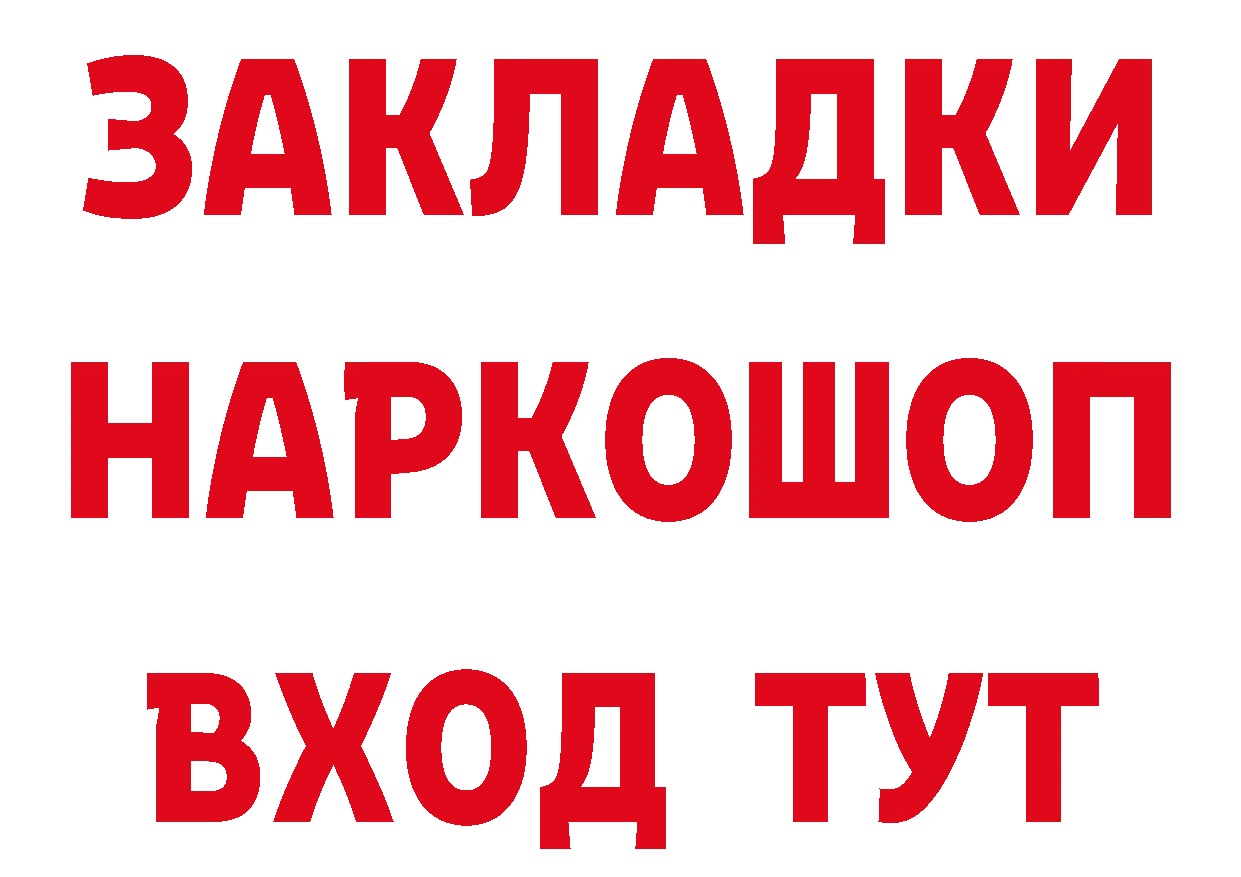 ЗАКЛАДКИ
НАРКОШОП
ВХОД ТУТ